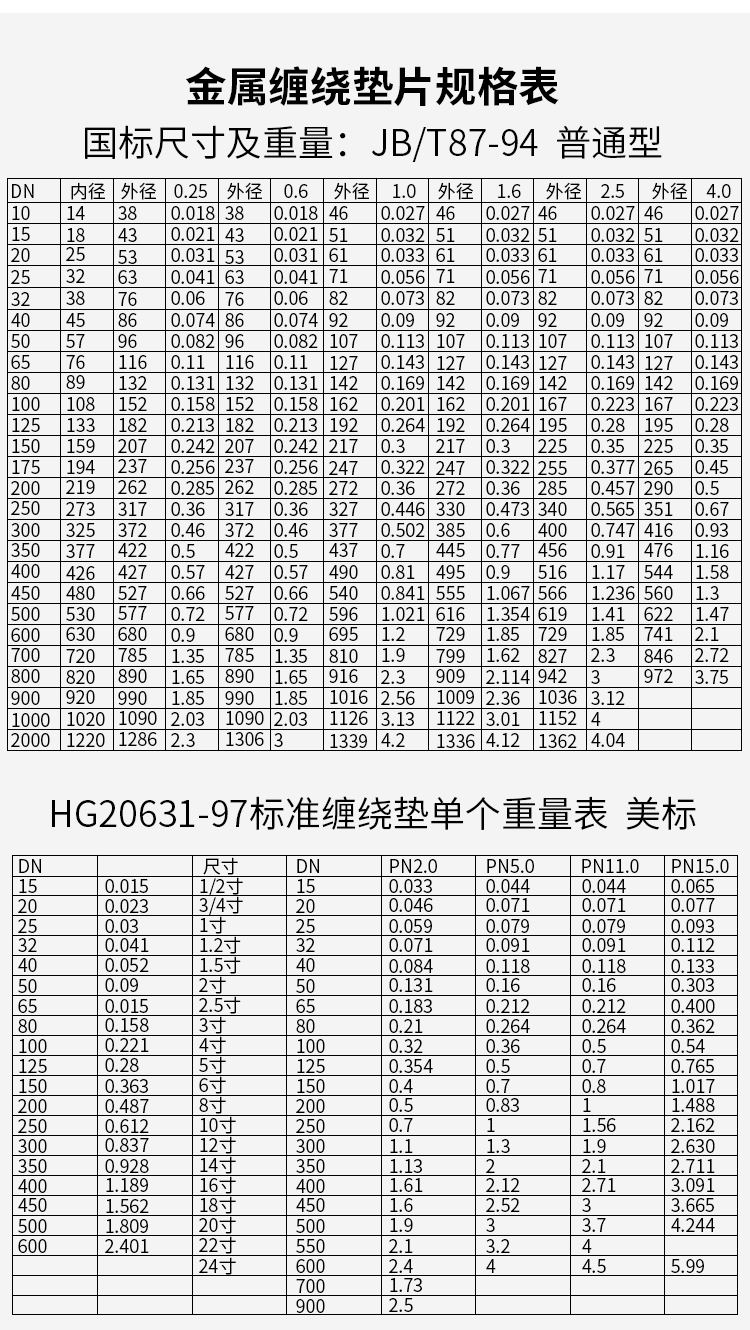 金属缠绕垫片规格表

国标尺寸及重量：JB/T87-94 普通型

| DN | 内径 | 外径 | 0.25 | 外径 | 0.6 | 外径 | 1.0 | 外径 | 1.6 | 外径 | 2.5 | 外径 | 4.0 |
|---|---|---|---|---|---|---|---|---|---|---|---|---|---|
| 10 | 14 | 38 | 0.018 | 38 | 0.018 | 46 | 0.027 | 46 | 0.027 | 46 | 0.027 | 46 | 0.027 |
| 15 | 18 | 43 | 0.021 | 43 | 0.021 | 51 | 0.032 | 51 | 0.032 | 51 | 0.032 | 51 | 0.032 |
| 20 | 25 | 53 | 0.031 | 53 | 0.031 | 61 | 0.033 | 61 | 0.033 | 61 | 0.033 | 61 | 0.033 |
| 25 | 32 | 63 | 0.041 | 63 | 0.041 | 71 | 0.056 | 71 | 0.056 | 71 | 0.056 | 71 | 0.056 |
| 32 | 38 | 76 | 0.06 | 76 | 0.06 | 82 | 0.073 | 82 | 0.073 | 82 | 0.073 | 82 | 0.073 |
| 40 | 45 | 86 | 0.074 | 86 | 0.074 | 92 | 0.09 | 92 | 0.09 | 92 | 0.09 | 92 | 0.09 |
| 50 | 57 | 96 | 0.082 | 96 | 0.082 | 107 | 0.113 | 107 | 0.113 | 107 | 0.113 | 107 | 0.113 |
| 65 | 76 | 116 | 0.11 | 116 | 0.11 | 127 | 0.143 | 127 | 0.143 | 127 | 0.143 | 127 | 0.143 |
| 80 | 89 | 132 | 0.131 | 132 | 0.131 | 142 | 0.169 | 142 | 0.169 | 142 | 0.169 | 142 | 0.169 |
| 100 | 108 | 152 | 0.158 | 152 | 0.158 | 162 | 0.201 | 162 | 0.201 | 167 | 0.223 | 167 | 0.223 |
| 125 | 133 | 182 | 0.213 | 182 | 0.213 | 192 | 0.264 | 192 | 0.264 | 195 | 0.28 | 195 | 0.28 |
| 150 | 159 | 207 | 0.242 | 207 | 0.242 | 217 | 0.3 | 217 | 0.3 | 225 | 0.35 | 225 | 0.35 |
| 175 | 194 | 237 | 0.256 | 237 | 0.256 | 247 | 0.322 | 247 | 0.322 | 255 | 0.377 | 265 | 0.45 |
| 200 | 219 | 262 | 0.285 | 262 | 0.285 | 272 | 0.36 | 272 | 0.36 | 285 | 0.457 | 290 | 0.5 |
| 250 | 273 | 317 | 0.36 | 317 | 0.36 | 327 | 0.446 | 330 | 0.473 | 340 | 0.565 | 351 | 0.67 |
| 300 | 325 | 372 | 0.46 | 372 | 0.46 | 377 | 0.502 | 385 | 0.6 | 400 | 0.747 | 416 | 0.93 |
| 350 | 377 | 422 | 0.5 | 422 | 0.5 | 437 | 0.7 | 445 | 0.77 | 456 | 0.91 | 476 | 1.16 |
| 400 | 426 | 427 | 0.57 | 427 | 0.57 | 490 | 0.81 | 495 | 0.9 | 516 | 1.17 | 544 | 1.58 |
| 450 | 480 | 527 | 0.66 | 527 | 0.66 | 540 | 0.841 | 555 | 1.067 | 566 | 1.236 | 560 | 1.3 |
| 500 | 530 | 577 | 0.72 | 577 | 0.72 | 596 | 1.021 | 616 | 1.354 | 619 | 1.41 | 622 | 1.47 |
| 600 | 630 | 680 | 0.9 | 680 | 0.9 | 695 | 1.2 | 729 | 1.85 | 729 | 1.85 | 741 | 2.1 |
| 700 | 720 | 785 | 1.35 | 785 | 1.35 | 810 | 1.9 | 799 | 1.62 | 827 | 2.3 | 846 | 2.72 |
| 800 | 820 | 890 | 1.65 | 890 | 1.65 | 916 | 2.3 | 909 | 2.114 | 942 | 3 | 972 | 3.75 |
| 900 | 920 | 990 | 1.85 | 990 | 1.85 | 1016 | 2.56 | 1009 | 2.36 | 1036 | 3.12 | | |
| 1000 | 1020 | 1090 | 2.03 | 1090 | 2.03 | 1126 | 3.13 | 1122 | 3.01 | 1152 | 4 | | |
| 2000 | 1220 | 1286 | 2.3 | 1306 | 3 | 1339 | 4.2 | 1336 | 4.12 | 1362 | 4.04 | | |

HG20631-97标准缠绕垫单个重量表 美标

| DN | | 尺寸 | DN | PN2.0 | PN5.0 | PN11.0 | PN15.0 |
|---|---|---|---|---|---|---|---|
| 15 | 0.015 | 1/2寸 | 15 | 0.033 | 0.044 | 0.044 | 0.065 |
| 20 | 0.023 | 3/4寸 | 20 | 0.046 | 0.071 | 0.071 | 0.077 |
| 25 | 0.03 | 1寸 | 25 | 0.059 | 0.079 | 0.079 | 0.093 |
| 32 | 0.041 | 1.2寸 | 32 | 0.071 | 0.091 | 0.091 | 0.112 |
| 40 | 0.052 | 1.5寸 | 40 | 0.084 | 0.118 | 0.118 | 0.133 |
| 50 | 0.09 | 2寸 | 50 | 0.131 | 0.16 | 0.16 | 0.303 |
| 65 | 0.015 | 2.5寸 | 65 | 0.183 | 0.212 | 0.212 | 0.400 |
| 80 | 0.158 | 3寸 | 80 | 0.21 | 0.264 | 0.264 | 0.362 |
| 100 | 0.221 | 4寸 | 100 | 0.32 | 0.36 | 0.5 | 0.54 |
| 125 | 0.28 | 5寸 | 125 | 0.354 | 0.5 | 0.7 | 0.765 |
| 150 | 0.363 | 6寸 | 150 | 0.4 | 0.7 | 0.8 | 1.017 |
| 200 | 0.487 | 8寸 | 200 | 0.5 | 0.83 | 1 | 1.488 |
| 250 | 0.612 | 10寸 | 250 | 0.7 | 1 | 1.56 | 2.162 |
| 300 | 0.837 | 12寸 | 300 | 1.1 | 1.3 | 1.9 | 2.630 |
| 350 | 0.928 | 14寸 | 350 | 1.13 | 2 | 2.1 | 2.711 |
| 400 | 1.189 | 16寸 | 400 | 1.61 | 2.12 | 2.71 | 3.091 |
| 450 | 1.562 | 18寸 | 450 | 1.6 | 2.52 | 3 | 3.665 |
| 500 | 1.809 | 20寸 | 500 | 1.9 | 3 | 3.7 | 4.244 |
| 600 | 2.401 | 22寸 | 550 | 2.1 | 3.2 | 4 | |
| | | 24寸 | 600 | 2.4 | 4 | 4.5 | 5.99 |
| | | | 700 | 1.73 | | | |
| | | | 900 | 2.5 | | | |